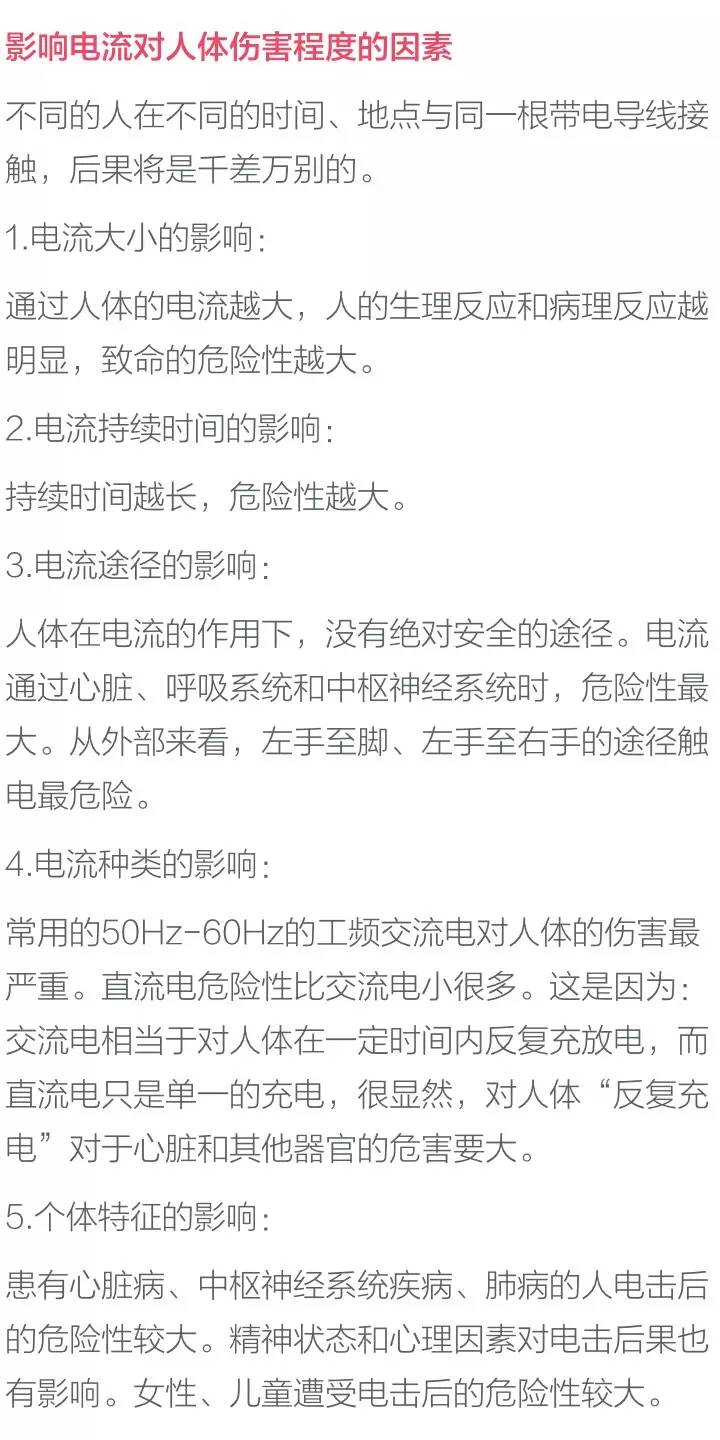 影响电流对人体伤害程度的因素

不同的人在不同的时间、地点与同一根带电导线接触，后果将是千差万别的。

1.电流大小的影响：

通过人体的电流越大，人的生理反应和病理反应越明显，致命的危险性越大。

2.电流持续时间的影响：

持续时间越长，危险性越大。

3.电流途径的影响：

人体在电流的作用下，没有绝对安全的途径。电流通过心脏、呼吸系统和中枢神经系统时，危险性最大。从外部来看，左手至脚、左手至右手的途径触电最危险。

4.电流种类的影响：

常用的50Hz-60Hz的工频交流电对人体的伤害最严重。直流电危险性比交流电小很多。这是因为：交流电相当于对人体在一定时间内反复充放电，而直流电只是单一的充电，很显然，对人体“反复充电”对于心脏和其他器官的危害要大。

5.个体特征的影响：

患有心脏病、中枢神经系统疾病、肺病的人电击后的危险性较大。精神状态和心理因素对电击后果也有影响。女性、儿童遭受电击后的危险性较大。